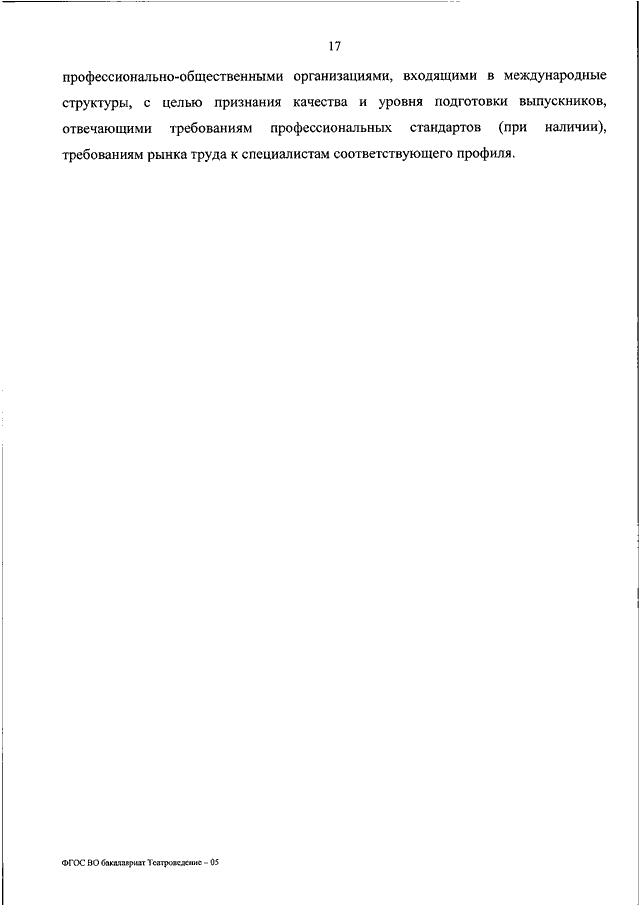 17

профессионально-общественными организациями, входящими в международные структуры, с целью признания качества и уровня подготовки выпускников, отвечающими требованиям профессиональных стандартов (при наличии), требованиям рынка труда к специалистам соответствующего профиля.

ФГОС ВО бакалавриат Театроведение – 05